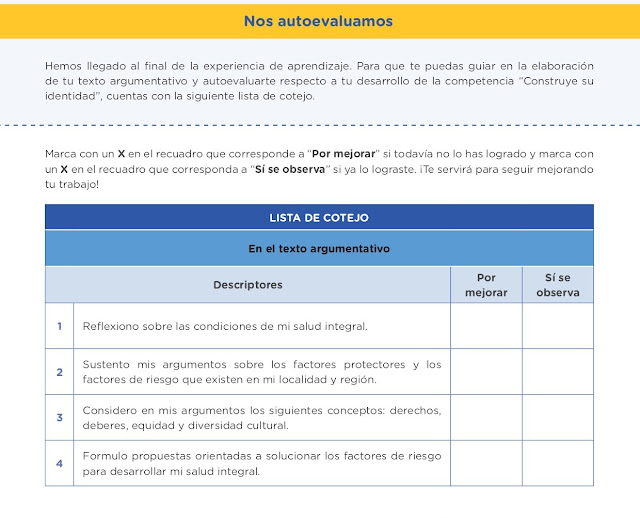 Nos autoevaluamos

Hemos llegado al final de la experiencia de aprendizaje. Para que te puedas guiar en la elaboración de tu texto argumentativo y autoevaluarte respecto a tu desarrollo de la competencia "Construye su identidad", cuentas con la siguiente lista de cotejo.

Marca con un X en el recuadro que corresponde a "Por mejorar" si todavía no lo has logrado y marca con un X en el recuadro que corresponda a "Sí se observa" si ya lo lograste. ¡Te servirá para seguir mejorando tu trabajo!

LISTA DE COTEJO

En el texto argumentativo

| | Descriptores | Por mejorar | Sí se observa |
|---|---|---|---|
| 1 | Reflexiono sobre las condiciones de mi salud integral. | | |
| 2 | Sustento mis argumentos sobre los factores protectores y los factores de riesgo que existen en mi localidad y región. | | |
| 3 | Considero en mis argumentos los siguientes conceptos: derechos, deberes, equidad y diversidad cultural. | | |
| 4 | Formulo propuestas orientadas a solucionar los factores de riesgo para desarrollar mi salud integral. | | |